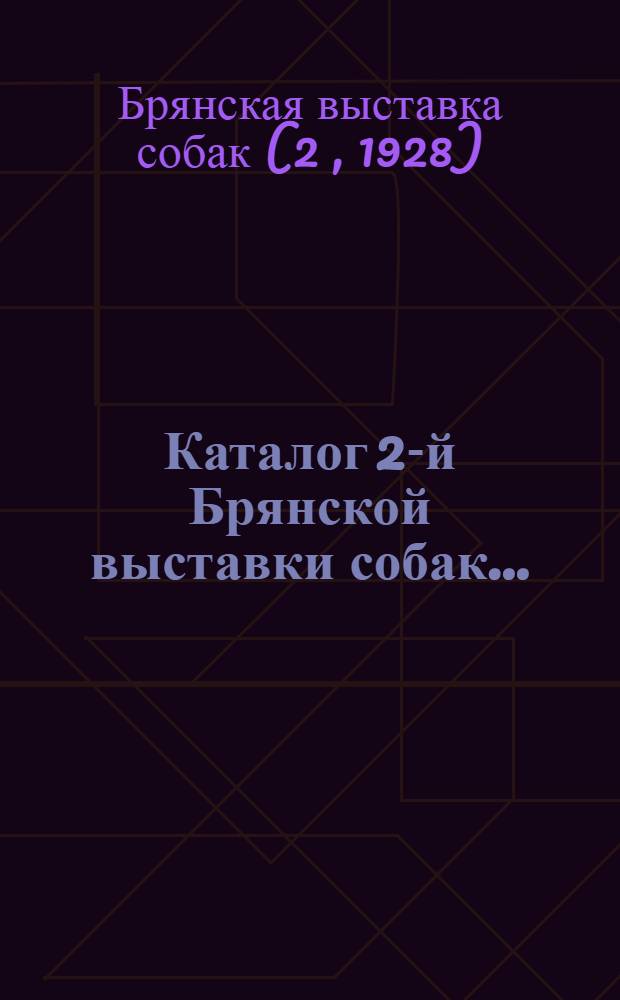 Брянская выставка собак (2 , 1928)

Каталог 2-й Брянской выставки собак...